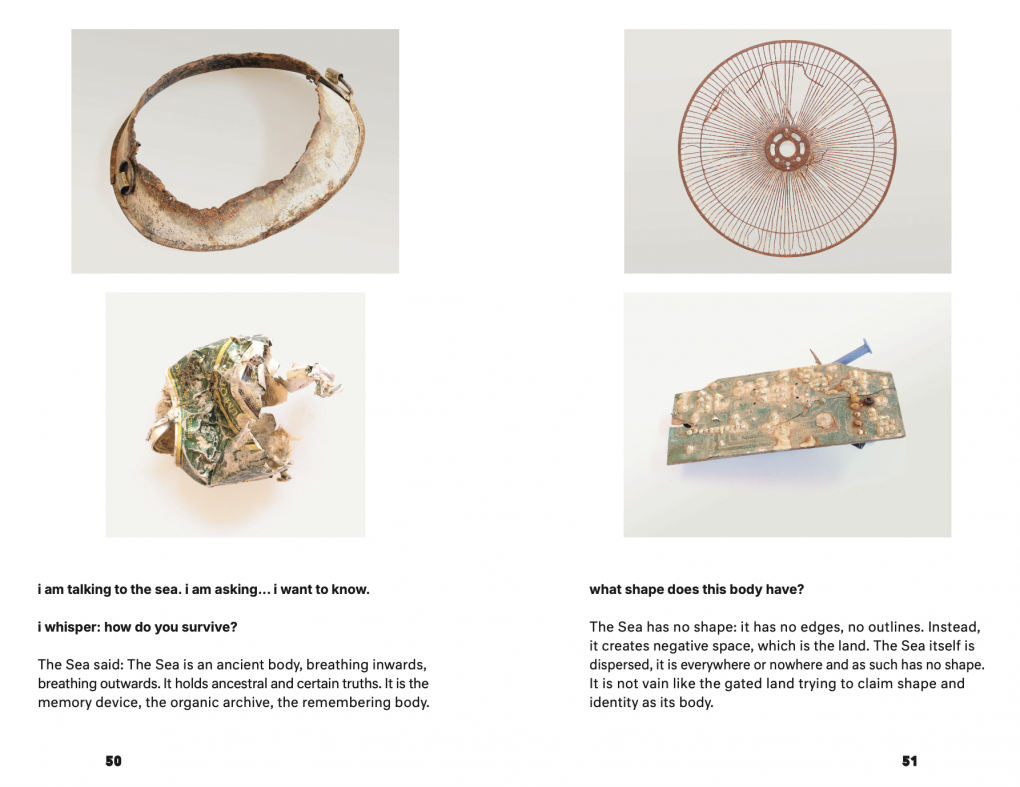 i am talking to the sea. i am asking… i want to know.

i whisper: how do you survive?

The Sea said: The Sea is an ancient body, breathing inwards, breathing outwards. It holds ancestral and certain truths. It is the memory device, the organic archive, the remembering body.

50

what shape does this body have?

The Sea has no shape: it has no edges, no outlines. Instead, it creates negative space, which is the land. The Sea itself is dispersed, it is everywhere or nowhere and as such has no shape. It is not vain like the gated land trying to claim shape and identity as its body.

51